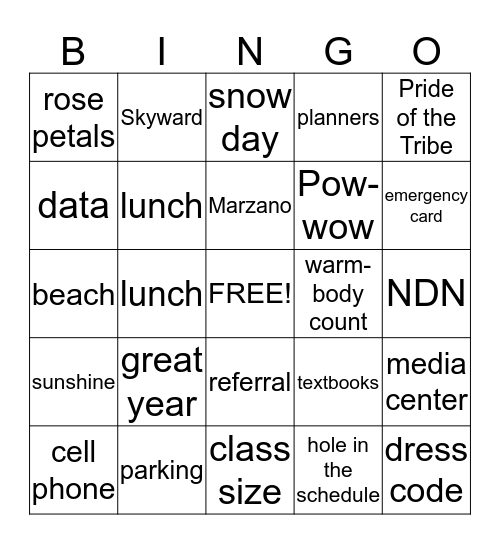 | B | I | N | G | O |
|---|---|---|---|---|
| rose petals | Skyward | snow day | planners | Pride of the Tribe |
| data | lunch | Marzano | Pow-wow | emergency card |
| beach | lunch | FREE! | warm-body count | NDN |
| sunshine | great year | referral | textbooks | media center |
| cell phone | parking | class size | hole in the schedule | dress code |